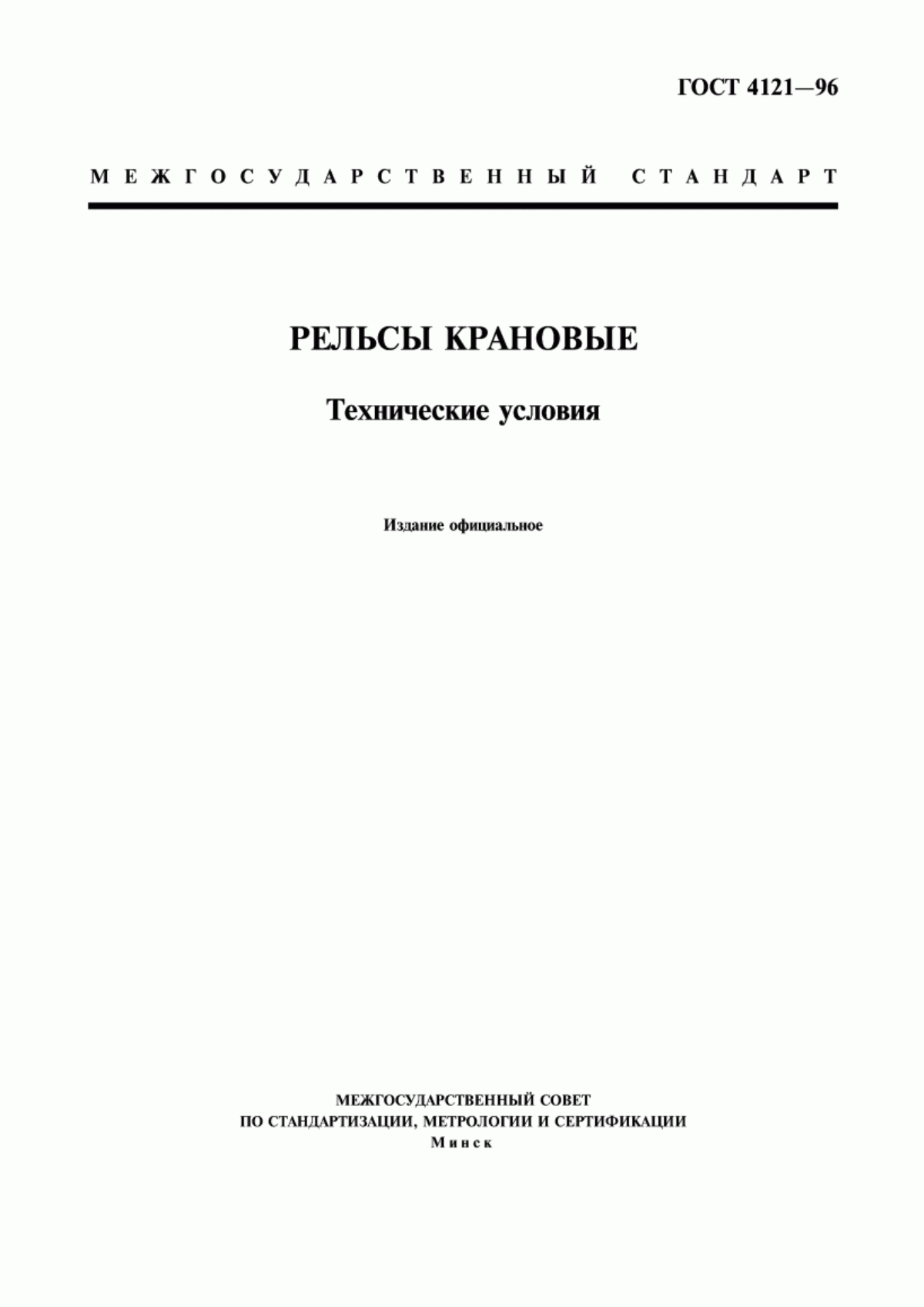 ГОСТ 4121—96

МЕЖГОСУДАРСТВЕННЫЙ СТАНДАРТ

РЕЛЬСЫ КРАНОВЫЕ

Технические условия

Издание официальное

МЕЖГОСУДАРСТВЕННЫЙ СОВЕТ
ПО СТАНДАРТИЗАЦИИ, МЕТРОЛОГИИ И СЕРТИФИКАЦИИ
Минск